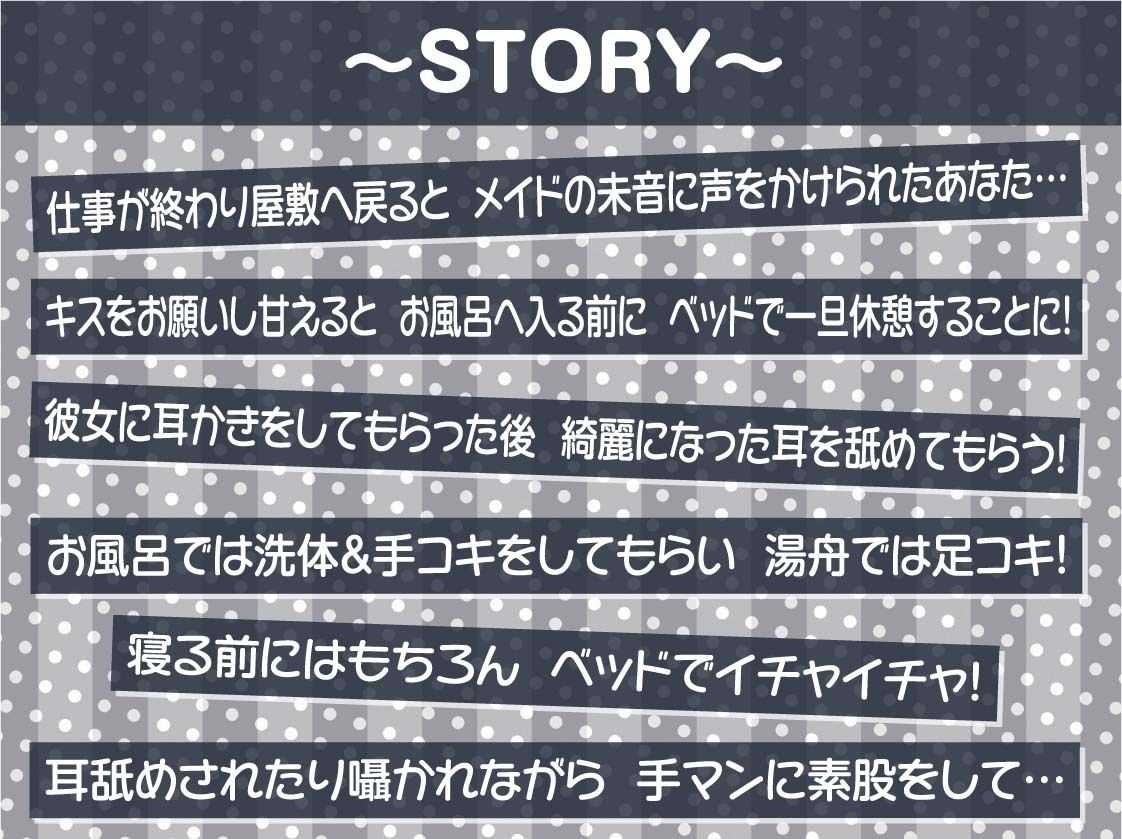 ～STORY～

仕事が終わり屋敷へ戻ると メイドの未音に声をかけられたあなた…

キスをお願いし甘えると お風呂へ入る前に ベッドで一旦休憩することに!

彼女に耳かきをしてもらった後 綺麗になった耳を舐めてもらう!

お風呂では洗体&手コキをしてもらい 湯舟では足コキ!

寝る前にはもちろん ベッドでイチャイチャ!

耳舐めされたり囁かれながら 手マンに素股をして…